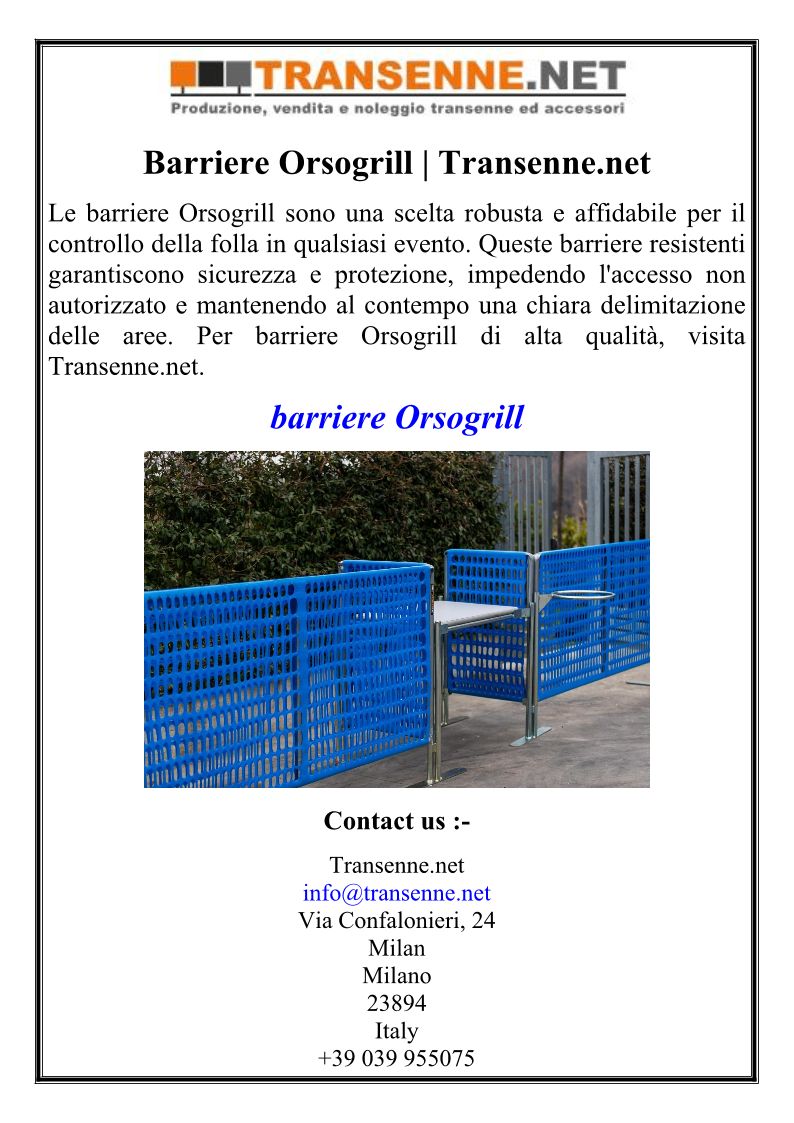 TRANSENNE.NET
Produzione, vendita e noleggio transenne ed accessori

Barriere Orsogrill | Transenne.net

Le barriere Orsogrill sono una scelta robusta e affidabile per il controllo della folla in qualsiasi evento. Queste barriere resistenti garantiscono sicurezza e protezione, impedendo l'accesso non autorizzato e mantenendo al contempo una chiara delimitazione delle aree. Per barriere Orsogrill di alta qualità, visita Transenne.net.

barriere Orsogrill

Contact us :-

Transenne.net
info@transenne.net
Via Confalonieri, 24
Milan
Milano
23894
Italy
+39 039 955075